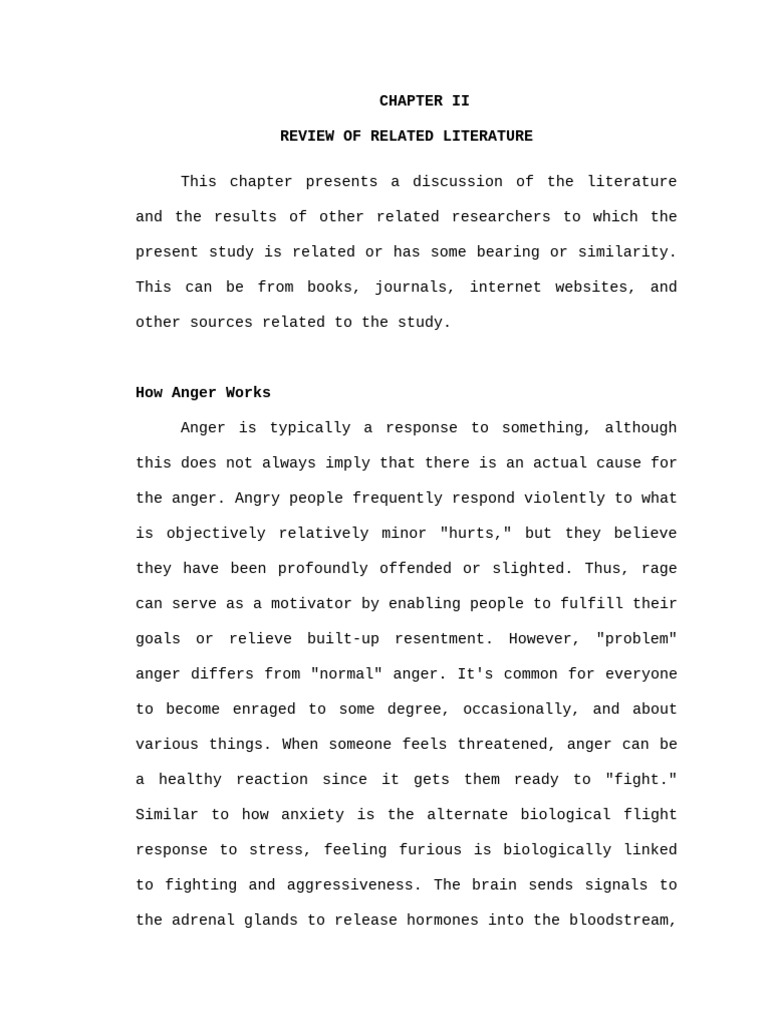 CHAPTER II

REVIEW OF RELATED LITERATURE

This chapter presents a discussion of the literature and the results of other related researchers to which the present study is related or has some bearing or similarity. This can be from books, journals, internet websites, and other sources related to the study.

How Anger Works

Anger is typically a response to something, although this does not always imply that there is an actual cause for the anger. Angry people frequently respond violently to what is objectively relatively minor "hurts," but they believe they have been profoundly offended or slighted. Thus, rage can serve as a motivator by enabling people to fulfill their goals or relieve built-up resentment. However, "problem" anger differs from "normal" anger. It's common for everyone to become enraged to some degree, occasionally, and about various things. When someone feels threatened, anger can be a healthy reaction since it gets them ready to "fight." Similar to how anxiety is the alternate biological flight response to stress, feeling furious is biologically linked to fighting and aggressiveness. The brain sends signals to the adrenal glands to release hormones into the bloodstream,